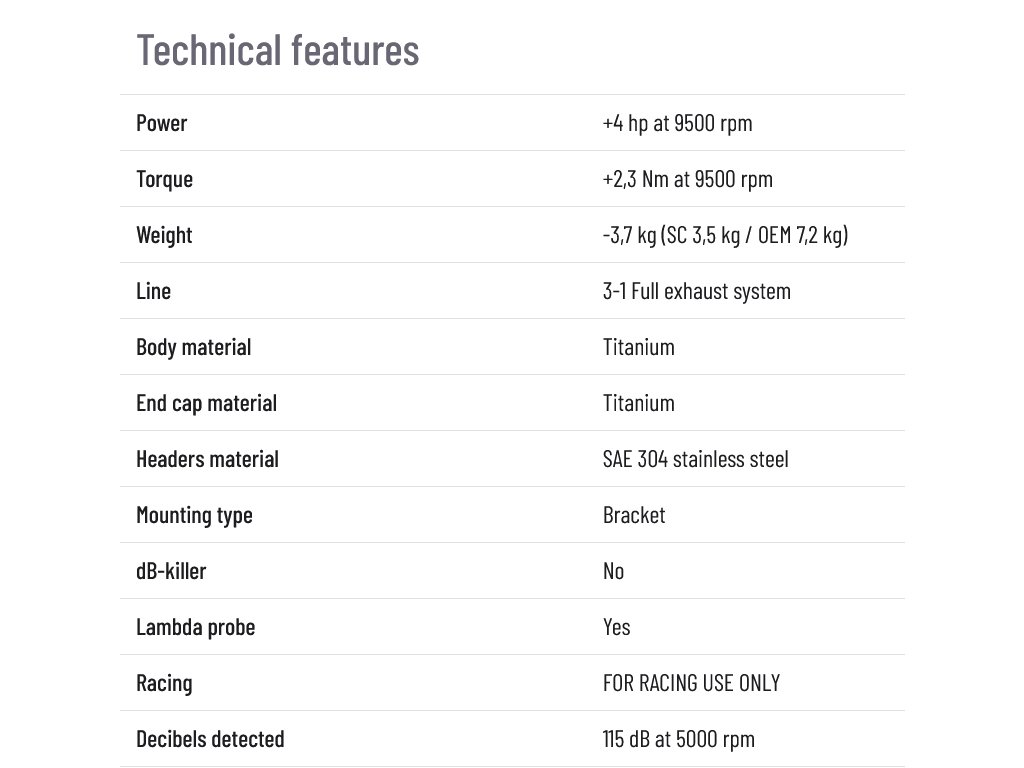 Technical features

Power
+4 hp at 9500 rpm

Torque
+2,3 Nm at 9500 rpm

Weight
-3,7 kg (SC 3,5 kg / OEM 7,2 kg)

Line
3-1 Full exhaust system

Body material
Titanium

End cap material
Titanium

Headers material
SAE 304 stainless steel

Mounting type
Bracket

dB-killer
No

Lambda probe
Yes

Racing
FOR RACING USE ONLY

Decibels detected
115 dB at 5000 rpm